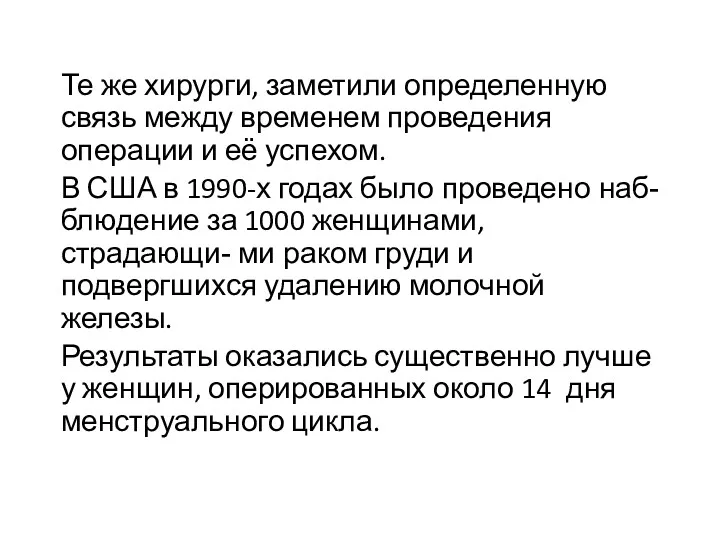 Те же хирурги, заметили определенную связь между временем проведения операции и её успехом.

В США в 1990-х годах было проведено наблюдение за 1000 женщинами, страдающи- ми раком груди и подвергшихся удалению молочной железы.

Результаты оказались существенно лучше у женщин, оперированных около 14 дня менструального цикла.